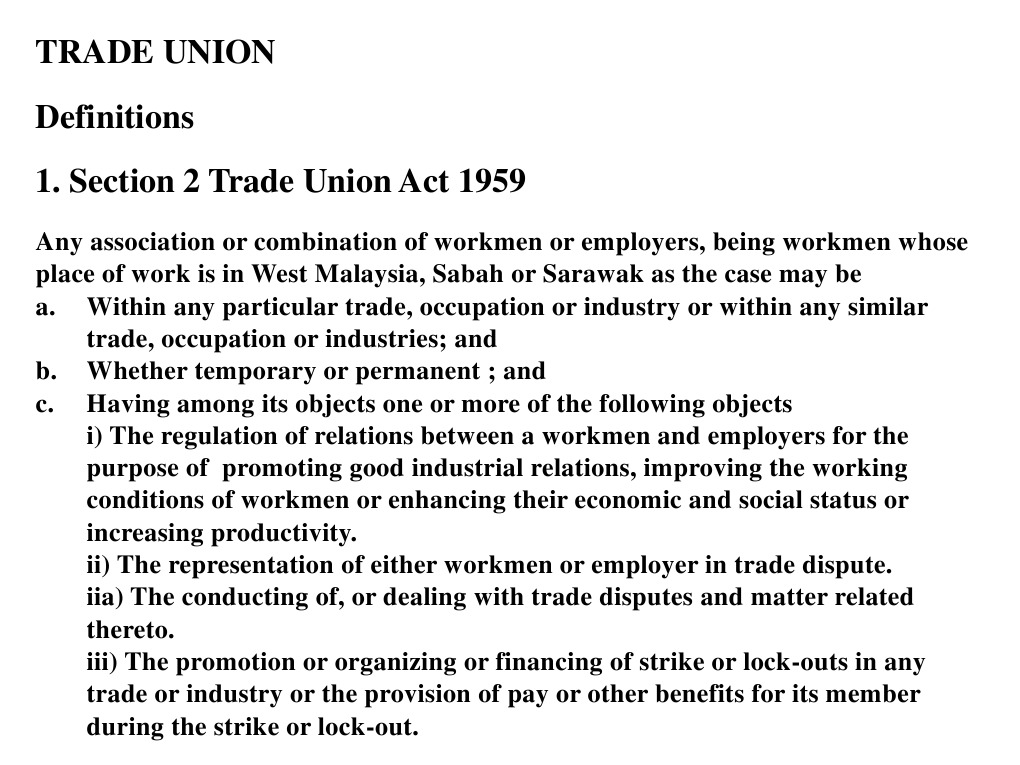 TRADE UNION

Definitions

1. Section 2 Trade Union Act 1959

Any association or combination of workmen or employers, being workmen whose place of work is in West Malaysia, Sabah or Sarawak as the case may be
a. Within any particular trade, occupation or industry or within any similar trade, occupation or industries; and
b. Whether temporary or permanent ; and
c. Having among its objects one or more of the following objects
i) The regulation of relations between a workmen and employers for the purpose of promoting good industrial relations, improving the working conditions of workmen or enhancing their economic and social status or increasing productivity.
ii) The representation of either workmen or employer in trade dispute.
iia) The conducting of, or dealing with trade disputes and matter related thereto.
iii) The promotion or organizing or financing of strike or lock-outs in any trade or industry or the provision of pay or other benefits for its member during the strike or lock-out.